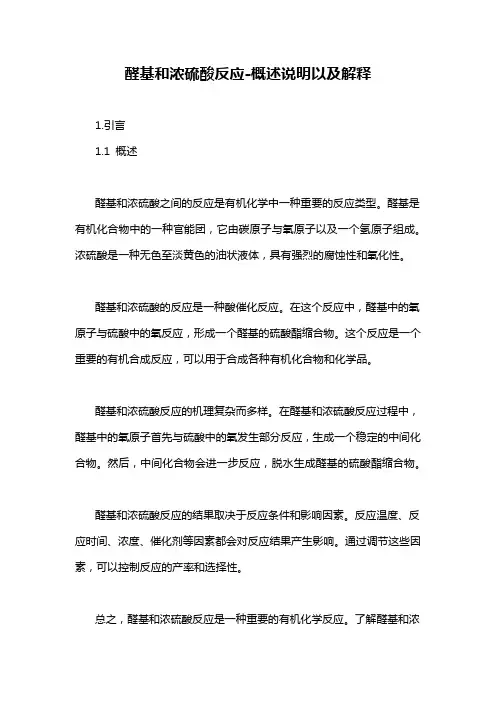 醛基和浓硫酸反应-概述说明以及解释

1.引言

1.1 概述

醛基和浓硫酸之间的反应是有机化学中一种重要的反应类型。醛基是有机化合物中的一种官能团，它由碳原子与氧原子以及一个氢原子组成。浓硫酸是一种无色至淡黄色的油状液体，具有强烈的腐蚀性和氧化性。

醛基和浓硫酸的反应是一种酸催化反应。在这个反应中，醛基中的氧原子与硫酸中的氢反应，形成一个醛基的硫酸酯缩合物。这个反应是一个重要的有机合成反应，可以用于合成各种有机化合物和化学品。

醛基和浓硫酸反应的机理复杂而多样。在醛基和浓硫酸反应过程中，醛基中的氧原子首先与硫酸中的氢发生部分反应，生成一个稳定的中间化合物。然后，中间化合物会进一步反应，脱水生成醛基的硫酸酯缩合物。

醛基和浓硫酸反应的结果取决于反应条件和影响因素。反应温度、反应时间、浓度、催化剂等因素都会对反应结果产生影响。通过调节这些因素，可以控制反应的产率和选择性。

总之，醛基和浓硫酸反应是一种重要的有机化学反应。了解醛基和浓